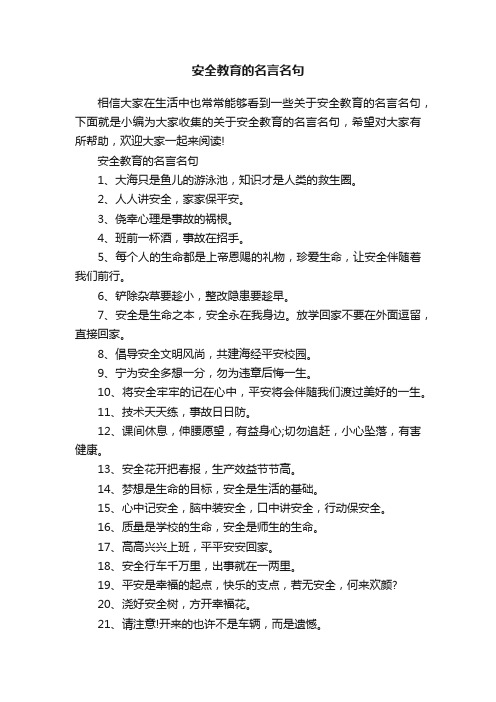 安全教育的名言名句

相信大家在生活中也常常能够看到一些关于安全教育的名言名句，下面就是小编为大家收集的关于安全教育的名言名句，希望对大家有所帮助，欢迎大家一起来阅读!

安全教育的名言名句

1、大海只是鱼儿的游泳池，知识才是人类的救生圈。

2、人人讲安全，家家保平安。

3、侥幸心理是事故的祸根。

4、班前一杯酒，事故在招手。

5、每个人的生命都是上帝恩赐的礼物，珍爱生命，让安全伴随着我们前行。

6、铲除杂草要趁小，整改隐患要趁早。

7、安全是生命之本，安全永在我身边。放学回家不要在外面逗留，直接回家。

8、倡导安全文明风尚，共建海经平安校园。

9、宁为安全多想一分，勿为违章后悔一生。

10、将安全牢牢的记在心中，平安将会伴随我们渡过美好的一生。

11、技术天天练，事故日日防。

12、课间休息，伸腰愿望，有益身心;切勿追赶，小心坠落，有害健康。

13、安全花开把春报，生产效益节节高。

14、梦想是生命的目标，安全是生活的基础。

15、心中记安全，脑中装安全，口中讲安全，行动保安全。

16、质量是学校的生命，安全是师生的生命。

17、高高兴兴上班，平平安安回家。

18、安全行车千万里，出事就在一两里。

19、平安是幸福的起点，快乐的支点，若无安全，何来欢颜?

20、浇好安全树，方开幸福花。

21、请注意!开来的也许不是车辆，而是遗憾。